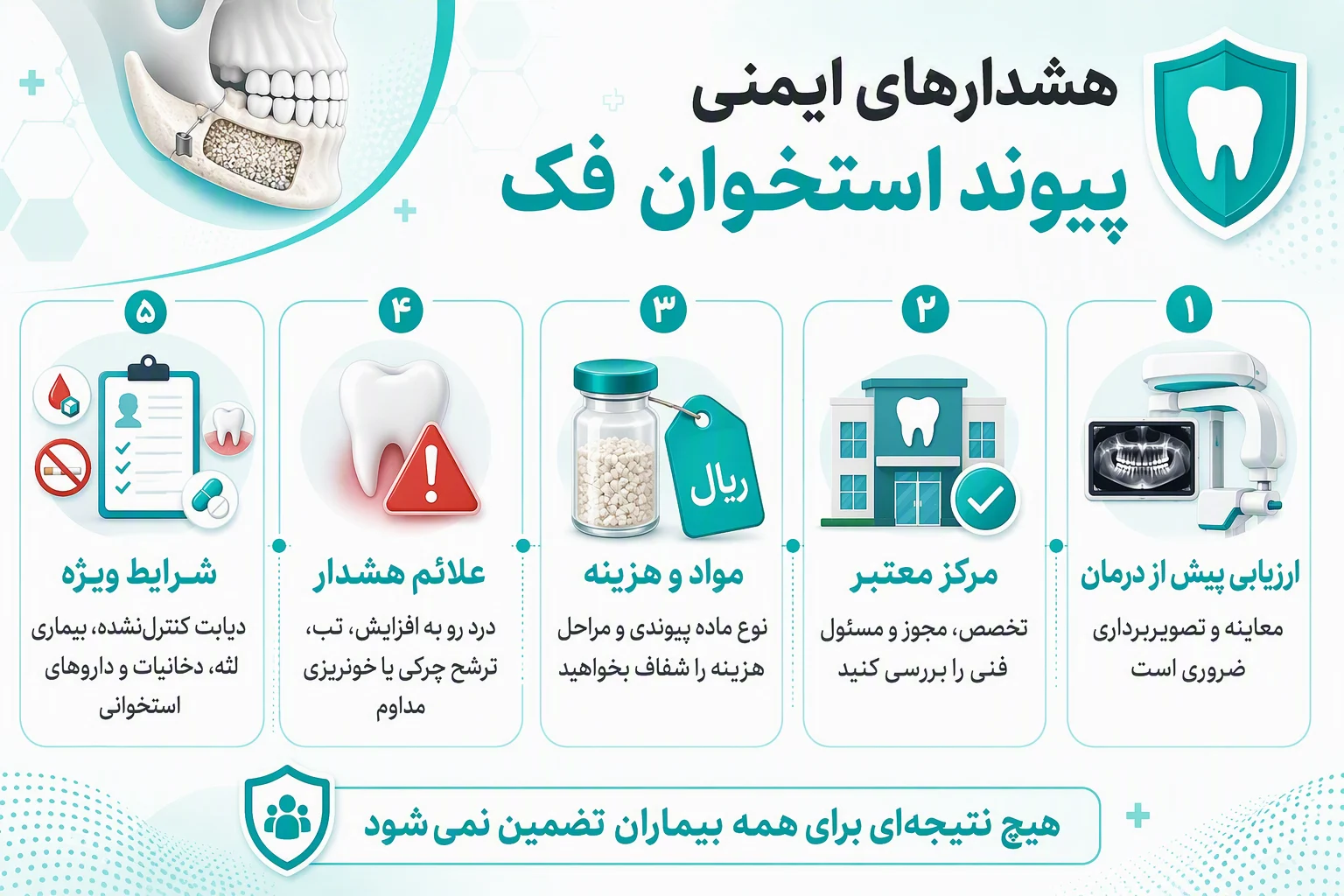 هشدارهای ایمنی
پیوند استخوان فک

۱
ارزیابی پیش از درمان
معاینه و تصویربرداری ضروری است

۲
مرکز معتبر
تخصص، مجوز و مسئول فنی را بررسی کنید

۳
ریال
مواد و هزینه
نوع ماده پیوندی و مراحل هزینه را شفاف بخواهید

۴
علائم هشدار
درد رو به افزایش، تب، ترشح چرکی یا خونریزی مداوم

۵
شرایط ویژه
دیابت کنترل‌نشده، بیماری لثه، دخانیات و داروهای استخوانی

هیچ نتیجه‌ای برای همه بیماران تضمین نمی‌شود